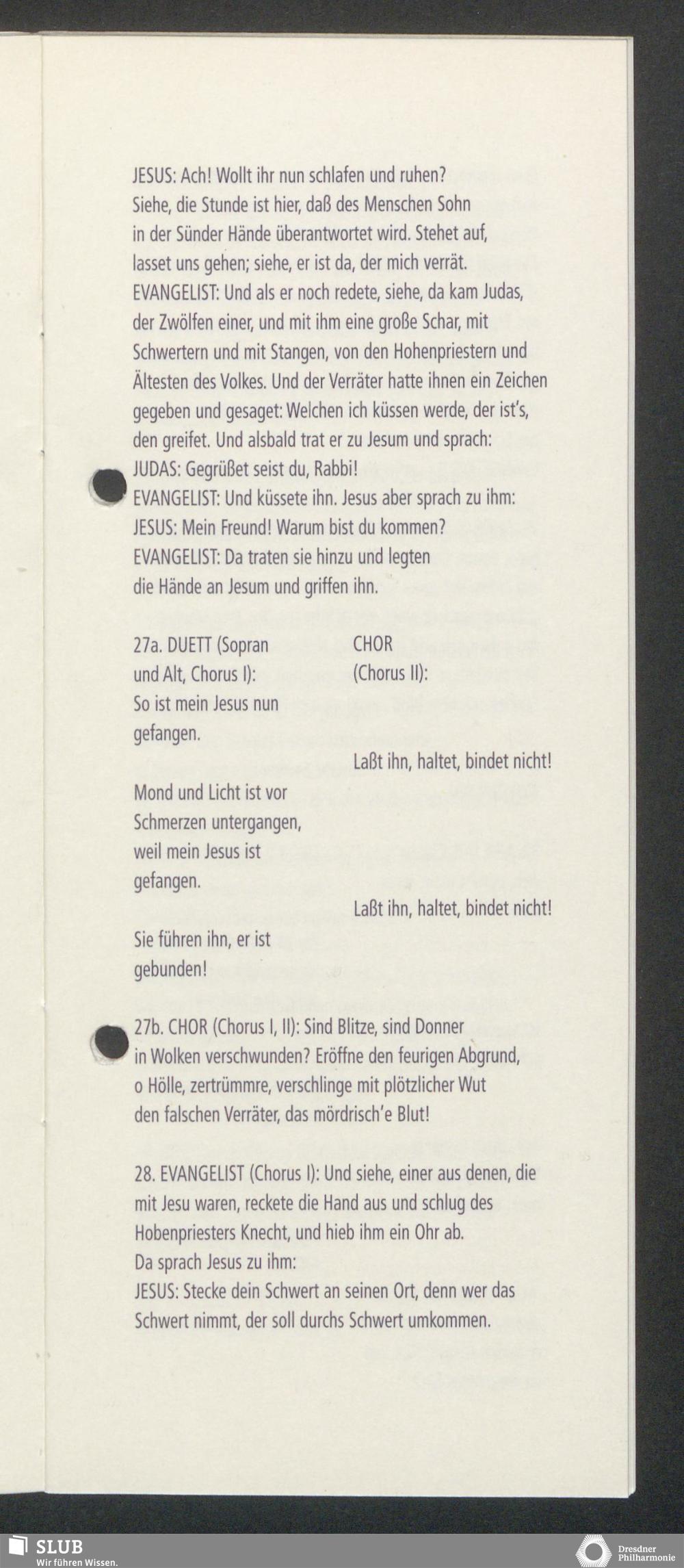 JESUS: Ach! Wollt ihr nun schlafen und ruhen? Siehe, die Stunde ist hier, daß des Menschen Sohn in der Sünder Hände überantwortet wird. Stehet auf, lasset uns gehen; siehe, er ist da, der mich verrät.
EVANGELIST: Und als er noch redete, siehe, da kam Judas, der Zwölfen einer, und mit ihm eine große Schar, mit Schwertern und mit Stangen, von den Hohenpriestern und Ältesten des Volkes. Und der Verräter hatte ihnen ein Zeichen gegeben und gesaget: Welchen ich küssen werde, der ist's, den greifet. Und alsbald trat er zu Jesum und sprach:
JUDAS: Gegrüßet seist du, Rabbi!
EVANGELIST: Und küssete ihn. Jesus aber sprach zu ihm:
JESUS: Mein Freund! Warum bist du kommen?
EVANGELIST: Da traten sie hinzu und legten die Hände an Jesum und griffen ihn.

27a. DUETT (Sopran und Alt, Chorus I):
So ist mein Jesus nun gefangen.

Mond und Licht ist vor Schmerzen untergangen, weil mein Jesus ist gefangen.

Sie führen ihn, er ist gebunden!

CHOR (Chorus II):

Laßt ihn, haltet, bindet nicht!

Laßt ihn, haltet, bindet nicht!

27b. CHOR (Chorus I, II): Sind Blitze, sind Donner in Wolken verschwunden? Eröffne den feurigen Abgrund, o Hölle, zertrümmre, verschlinge mit plötzlicher Wut den falschen Verräter, das mördrisch'e Blut!

28. EVANGELIST (Chorus I): Und siehe, einer aus denen, die mit Jesu waren, reckete die Hand aus und schlug des Hobenpriesters Knecht, und hieb ihm ein Ohr ab. Da sprach Jesus zu ihm:
JESUS: Stecke dein Schwert an seinen Ort, denn wer das Schwert nimmt, der soll durchs Schwert umkommen.

SLUB
Wir führen Wissen.

Dresdner Philharmonie